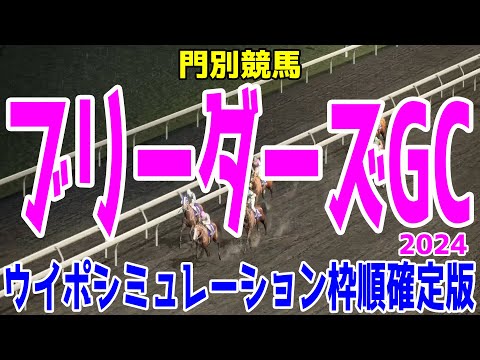 門別競馬
ブリーダーズGC
2024
ウイポシミュレーション枠順確定版